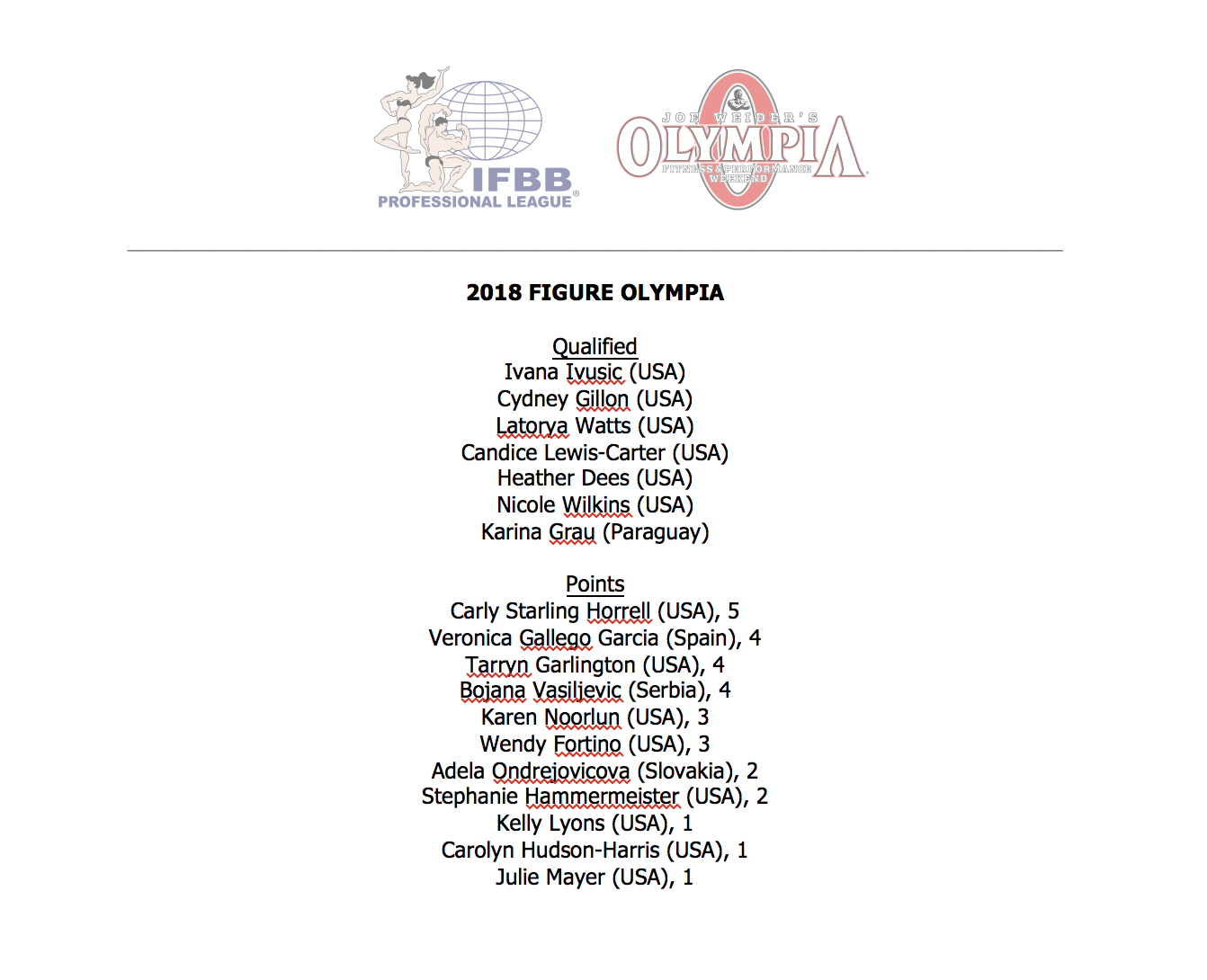 IFBB
PROFESSIONAL LEAGUE®

JOE WEIDER'S
OLYMPIA
FITNESS & PERFORMANCE
WEEKEND

2018 FIGURE OLYMPIA

Qualified
Ivana Ivusic (USA)
Cydney Gillon (USA)
Latorya Watts (USA)
Candice Lewis-Carter (USA)
Heather Dees (USA)
Nicole Wilkins (USA)
Karina Grau (Paraguay)

Points
Carly Starling Horrell (USA), 5
Veronica Gallego Garcia (Spain), 4
Tarryn Garlington (USA), 4
Bojana Vasiljevic (Serbia), 4
Karen Noorlun (USA), 3
Wendy Fortino (USA), 3
Adela Ondrejovicova (Slovakia), 2
Stephanie Hammermeister (USA), 2
Kelly Lyons (USA), 1
Carolyn Hudson-Harris (USA), 1
Julie Mayer (USA), 1